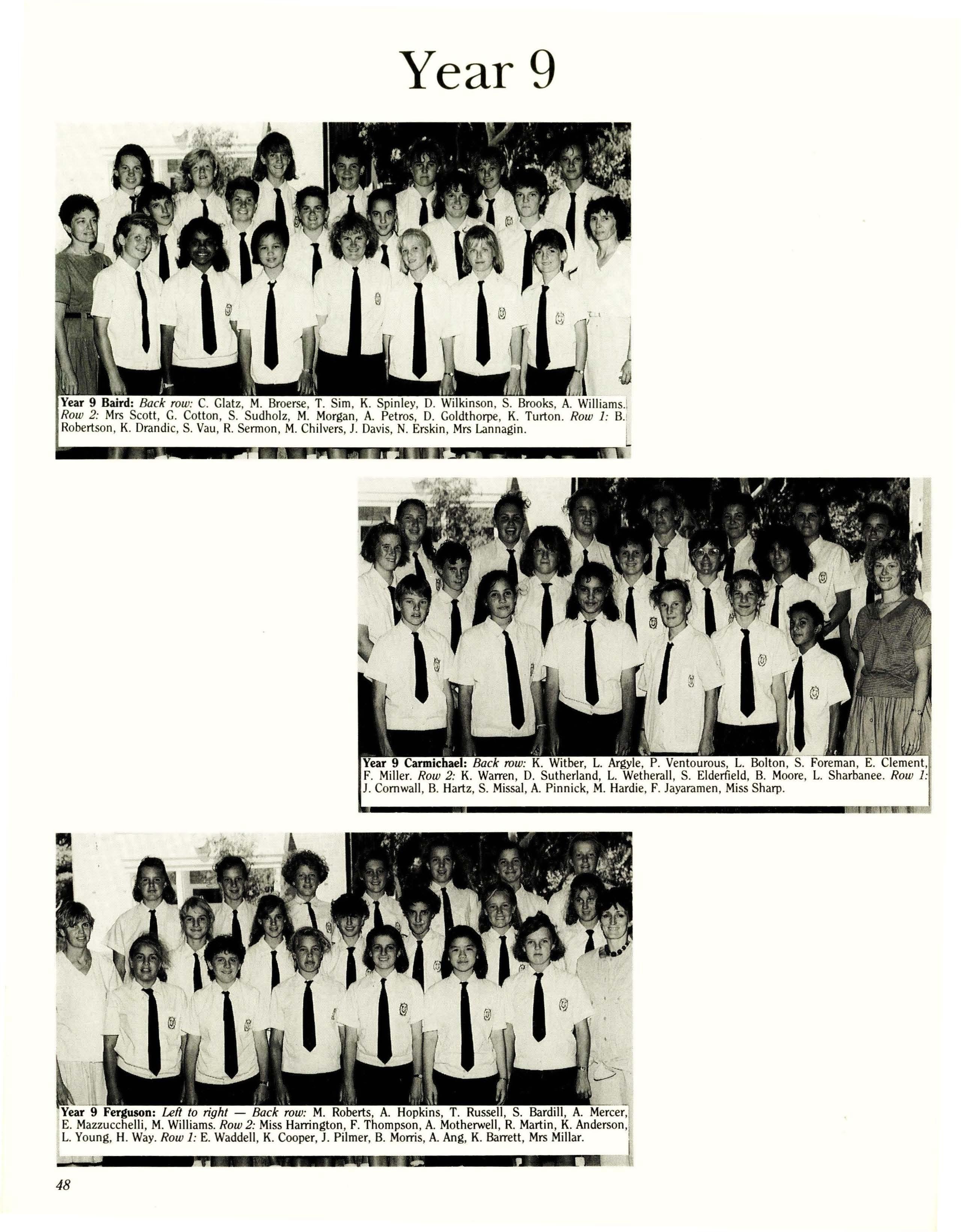 Year 9

Year 9 Baird: Back row: C. Glatz, M. Broerse, T. Sim, K. Spinley, D. Wilkinson, S. Brooks, A. Williams. Row 2: Mrs Scott, G. Cotton, S. Sudholz, M. Morgan, A. Petros, D. Goldthorpe, K. Turton. Row 1: B. Robertson, K. Drandic, S. Vau, R. Sermon, M. Chilvers, J. Davis, N. Erskin, Mrs Lannagin.

Year 9 Carmichael: Back row: K. Witber, L. Argyle, P. Ventourous, L. Bolton, S. Foreman, E. Clement, F. Miller. Row 2: K. Warren, D. Sutherland, L. Wetherall, S. Elderfield, B. Moore, L. Sharbanee. Row 1: J. Cornwall, B. Hartz, S. Missal, A. Pinnick, M. Hardie, F. Jayaramen, Miss Sharp.

Year 9 Ferguson: Left to right — Back row: M. Roberts, A. Hopkins, T. Russell, S. Bardill, A. Mercer, E. Mazzucchelli, M. Williams. Row 2: Miss Harrington, F. Thompson, A. Motherwell, R. Martin, K. Anderson, L. Young, H. Way. Row 1: E. Waddell, K. Cooper, J. Pilmer, B. Morris, A. Ang, K. Barrett, Mrs Millar.

48